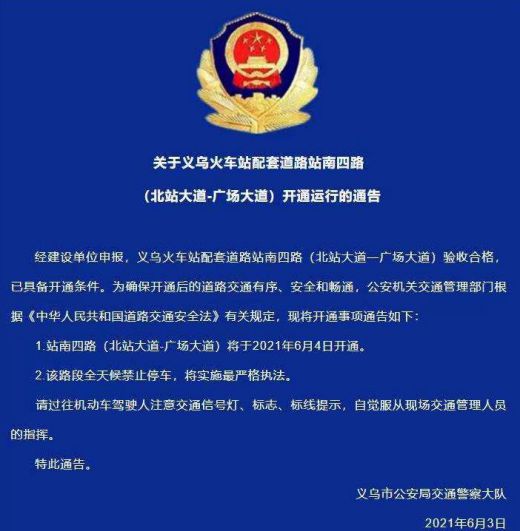 关于义乌火车站配套道路站南四路

（北站大道-广场大道）开通运行的通告

经建设单位申报，义乌火车站配套道路站南四路（北站大道—广场大道）验收合格，已具备开通条件。为确保开通后的道路交通有序、安全和畅通，公安机关交通管理部门根据《中华人民共和国道路交通安全法》有关规定，现将开通事项通告如下：

1.站南四路（北站大道-广场大道）将于2021年6月4日开通。

2.该路段全天候禁止停车，将实施最严格执法。

请过往机动车驾驶人注意交通信号灯、标志、标线提示，自觉服从现场交通管理人员的指挥。

特此通告。

义乌市公安局交通警察大队

2021年6月3日